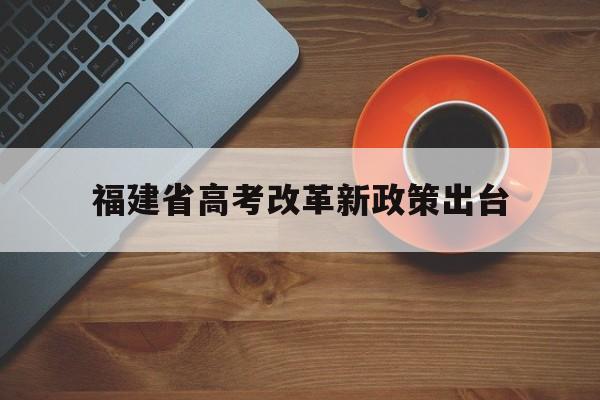 福建省高考改革新政策出台